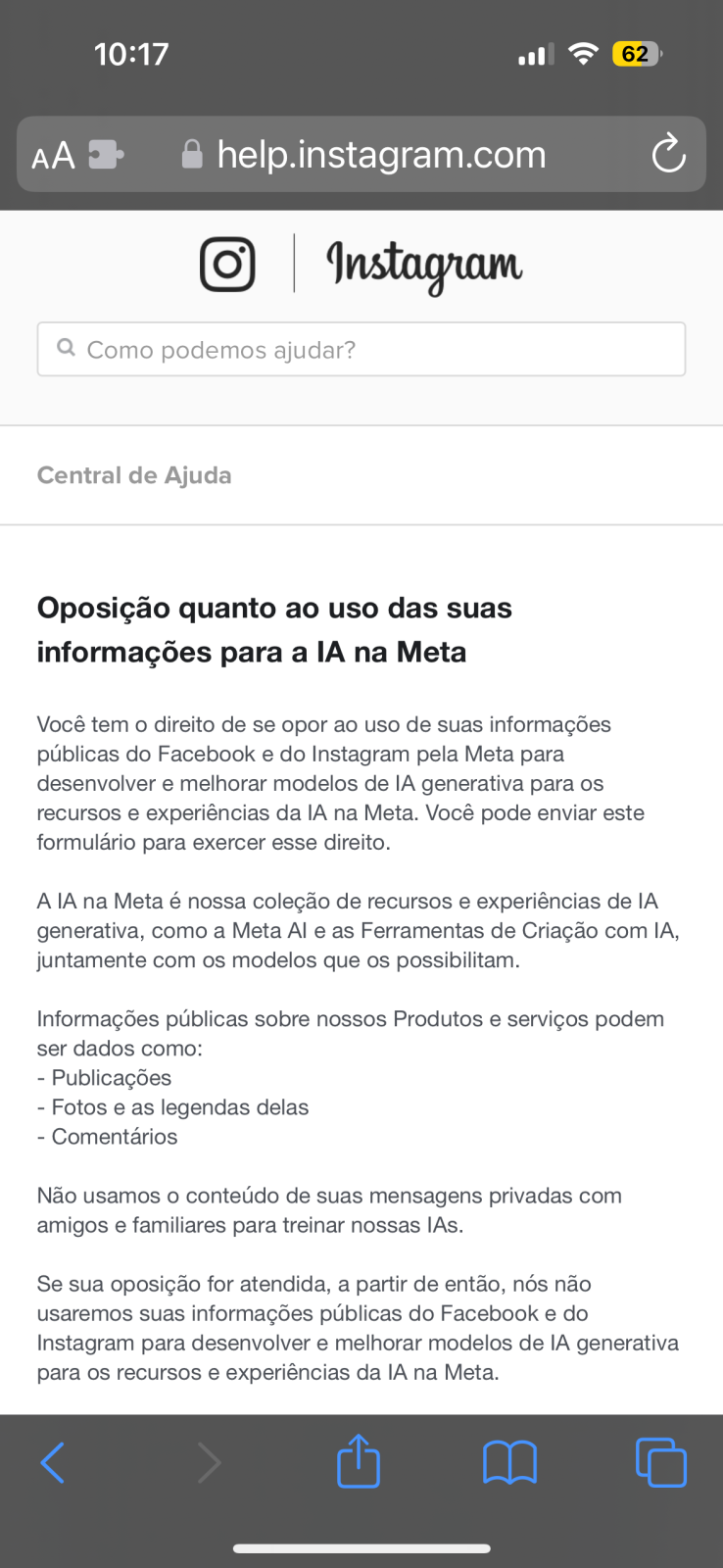 10:17

62

AA help.instagram.com

Instagram

Como podemos ajudar?

Central de Ajuda

Oposição quanto ao uso das suas informações para a IA na Meta

Você tem o direito de se opor ao uso de suas informações públicas do Facebook e do Instagram pela Meta para desenvolver e melhorar modelos de IA generativa para os recursos e experiências da IA na Meta. Você pode enviar este formulário para exercer esse direito.

A IA na Meta é nossa coleção de recursos e experiências de IA generativa, como a Meta AI e as Ferramentas de Criação com IA, juntamente com os modelos que os possibilitam.

Informações públicas sobre nossos Produtos e serviços podem ser dados como:
- Publicações
- Fotos e as legendas delas
- Comentários

Não usamos o conteúdo de suas mensagens privadas com amigos e familiares para treinar nossas IAs.

Se sua oposição for atendida, a partir de então, nós não usaremos suas informações públicas do Facebook e do Instagram para desenvolver e melhorar modelos de IA generativa para os recursos e experiências da IA na Meta.